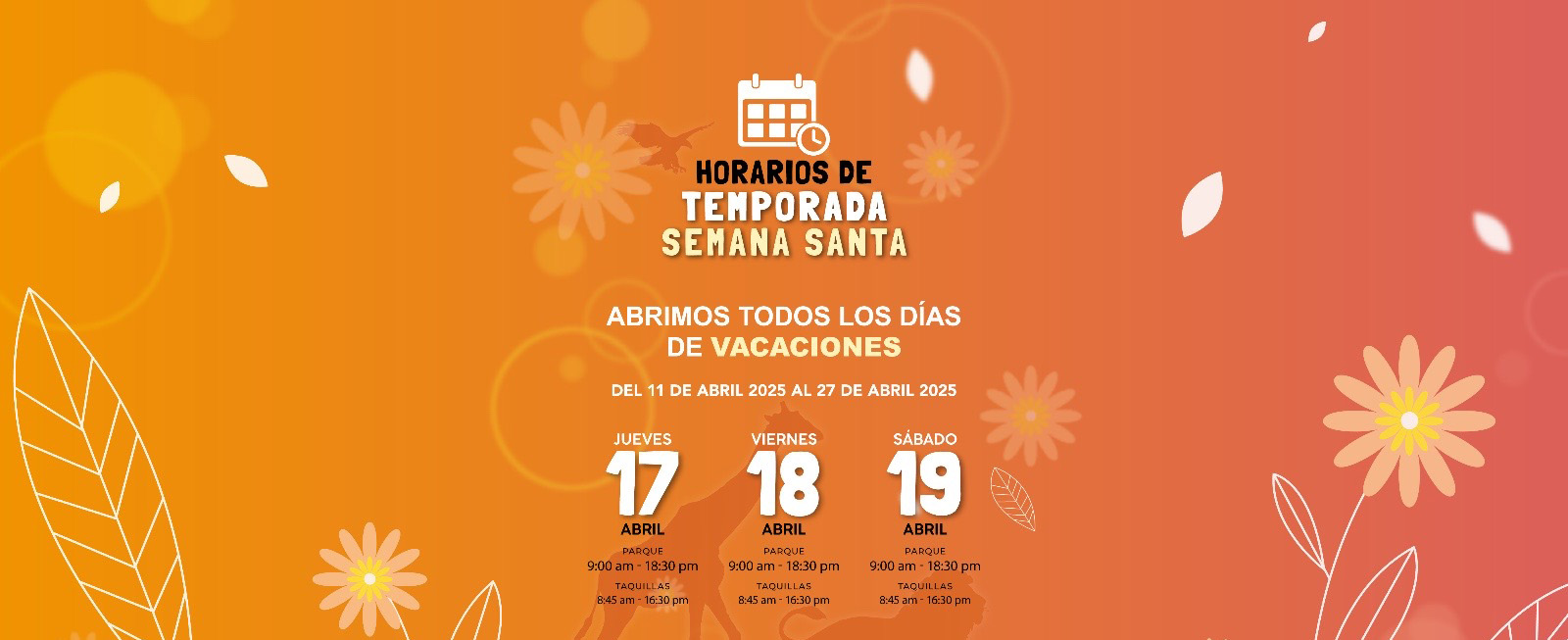 HORARIOS DE
TEMPORADA
SEMANA SANTA

ABRIMOS TODOS LOS DÍAS
DE VACACIONES

DEL 11 DE ABRIL 2025 AL 27 DE ABRIL 2025

JUEVES
17
ABRIL
PARQUE
9:00 am - 18:30 pm
TAQUILLAS
8:45 am - 16:30 pm

VIERNES
18
ABRIL
PARQUE
9:00 am - 18:30 pm
TAQUILLAS
8:45 am - 16:30 pm

SÁBADO
19
ABRIL
PARQUE
9:00 am - 18:30 pm
TAQUILLAS
8:45 am - 16:30 pm